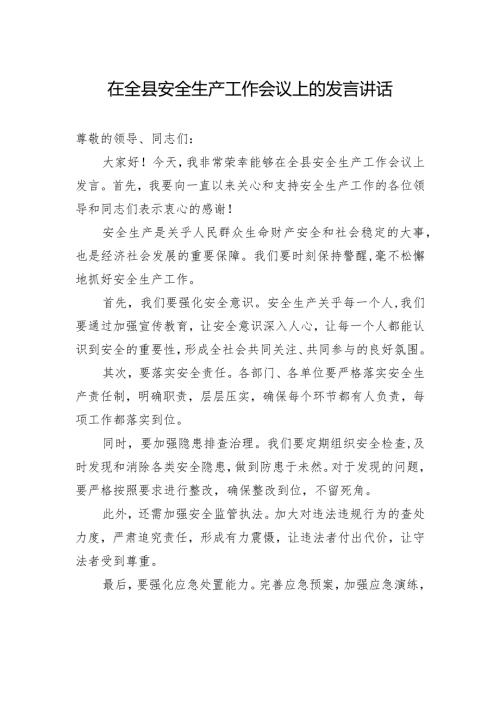 在全县安全生产工作会议上的发言讲话

尊敬的领导、同志们：

大家好！今天，我非常荣幸能够在全县安全生产工作会议上发言。首先，我要向一直以来关心和支持安全生产工作的各位领导和同志们表示衷心的感谢！

安全生产是关乎人民群众生命财产安全和社会稳定的大事，也是经济社会发展的重要保障。我们要时刻保持警醒，毫不松懈地抓好安全生产工作。

首先，我们要强化安全意识。安全生产关乎每一个人，我们要通过加强宣传教育，让安全意识深入人心，让每一个人都能认识到安全的重要性，形成全社会共同关注、共同参与的良好氛围。

其次，要落实安全责任。各部门、各单位要严格落实安全生产责任制，明确职责，层层压实，确保每个环节都有人负责，每项工作都落实到位。

同时，要加强隐患排查治理。我们要定期组织安全检查，及时发现和消除各类安全隐患，做到防患于未然。对于发现的问题，要严格按照要求进行整改，确保整改到位，不留死角。

此外，还需加强安全监管执法。加大对违法违规行为的查处力度，严肃追究责任，形成有力震慑，让违法者付出代价，让守法者受到尊重。

最后，要强化应急处置能力。完善应急预案，加强应急演练，